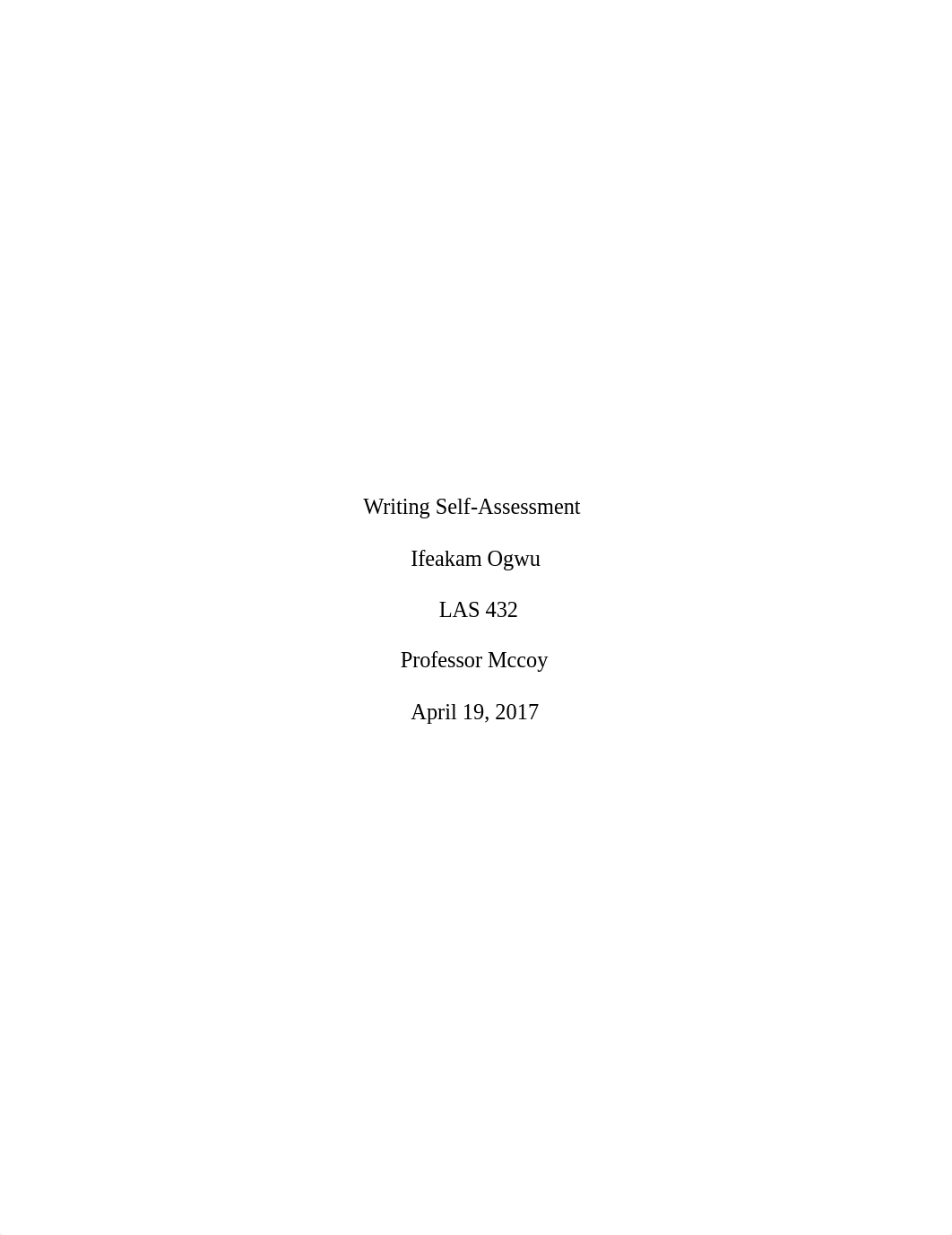 Writing Self-Assessment

Ifeakam Ogwu

LAS 432

Professor Mccoy

April 19, 2017